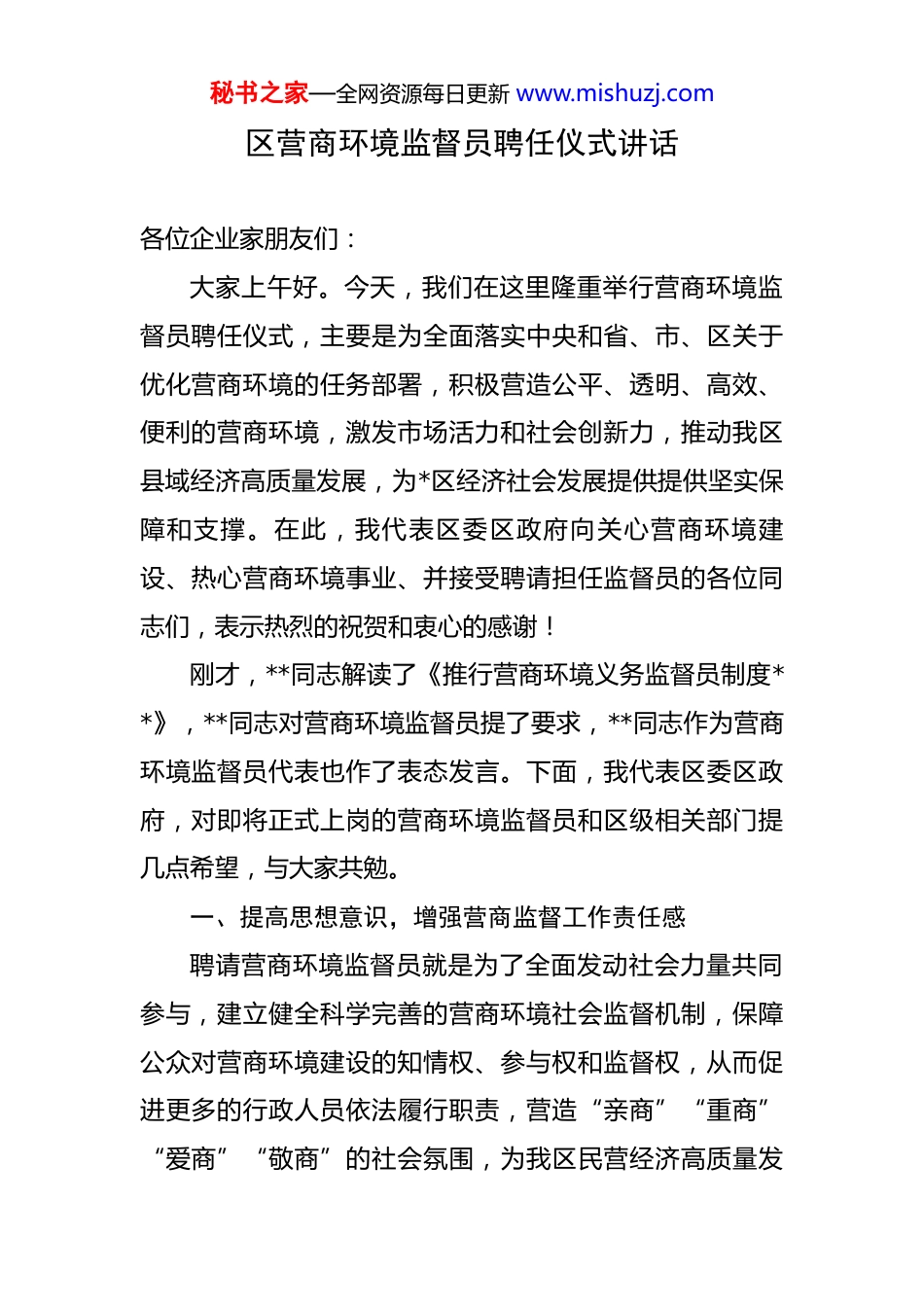 秘书之家—全网资源每日更新 www.mishuzj.com

区营商环境监督员聘任仪式讲话

各位企业家朋友们：

大家上午好。今天，我们在这里隆重举行营商环境监督员聘任仪式，主要是为全面落实中央和省、市、区关于优化营商环境的任务部署，积极营造公平、透明、高效、便利的营商环境，激发市场活力和社会创新力，推动我区县域经济高质量发展，为*区经济社会发展提供提供坚实保障和支撑。在此，我代表区委区政府向关心营商环境建设、热心营商环境事业、并接受聘请担任监督员的各位同志们，表示热烈的祝贺和衷心的感谢！

刚才，**同志解读了《推行营商环境义务监督员制度**》，**同志对营商环境监督员提了要求，**同志作为营商环境监督员代表也作了表态发言。下面，我代表区委区政府，对即将正式上岗的营商环境监督员和区级相关部门提几点希望，与大家共勉。

一、提高思想意识，增强营商监督工作责任感

聘请营商环境监督员就是为了全面发动社会力量共同参与，建立健全科学完善的营商环境社会监督机制，保障公众对营商环境建设的知情权、参与权和监督权，从而促进更多的行政人员依法履行职责，营造“亲商”“重商”“爱商”“敬商”的社会氛围，为我区民营经济高质量发